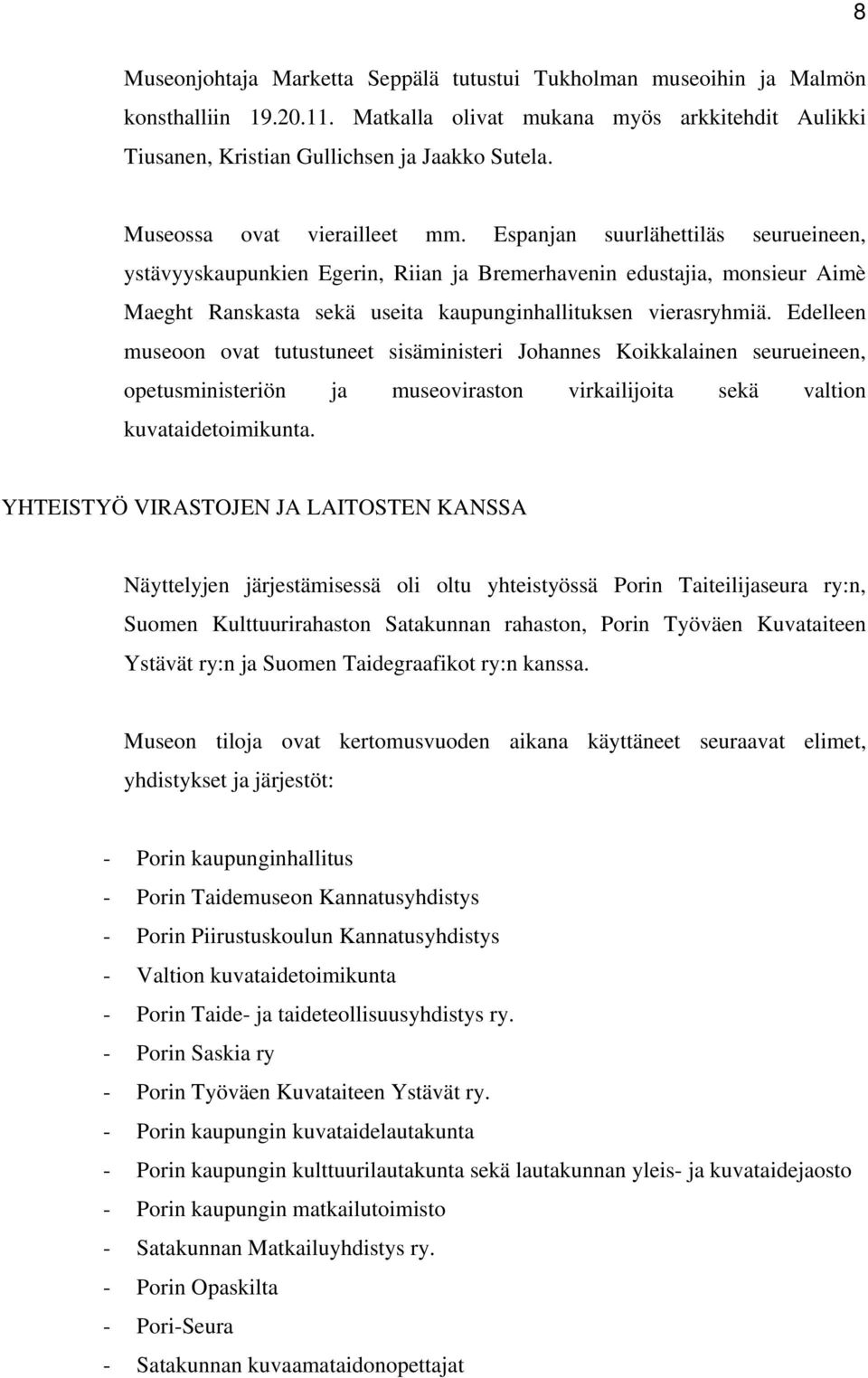 8

Museonjohtaja Marketta Seppälä tutustui Tukholman museoihin ja Malmön konsthalliin 19.20.11. Matkalla olivat mukana myös arkkitehdit Aulikki Tiusanen, Kristian Gullichsen ja Jaakko Sutela.

Museossa ovat vierailleet mm. Espanjan suurlähettiläs seurueineen, ystävyyskaupunkien Egerin, Riian ja Bremerhavenin edustajia, monsieur Aimè Maeght Ranskasta sekä useita kaupunginhallituksen vierasryhmiä. Edelleen museoon ovat tutustuneet sisäministeri Johannes Koikkalainen seurueineen, opetusministeriön ja museoviraston virkailijoita sekä valtion kuvataidetoimikunta.

YHTEISTYÖ VIRASTOJEN JA LAITOSTEN KANSSA

Näyttelyjen järjestämisessä oli oltu yhteistyössä Porin Taiteilijaseura ry:n, Suomen Kulttuurirahaston Satakunnan rahaston, Porin Työväen Kuvataiteen Ystävät ry:n ja Suomen Taidegraafikot ry:n kanssa.

Museon tiloja ovat kertomusvuoden aikana käyttäneet seuraavat elimet, yhdistykset ja järjestöt:

- Porin kaupunginhallitus
- Porin Taidemuseon Kannatusyhdistys
- Porin Piirustuskoulun Kannatusyhdistys
- Valtion kuvataidetoimikunta
- Porin Taide- ja taideteollisuusyhdistys ry.
- Porin Saskia ry
- Porin Työväen Kuvataiteen Ystävät ry.
- Porin kaupungin kuvataidelautakunta
- Porin kaupungin kulttuurilautakunta sekä lautakunnan yleis- ja kuvataidejaosto
- Porin kaupungin matkailutoimisto
- Satakunnan Matkailuyhdistys ry.
- Porin Opaskilta
- Pori-Seura
- Satakunnan kuvaamataidonopettajat